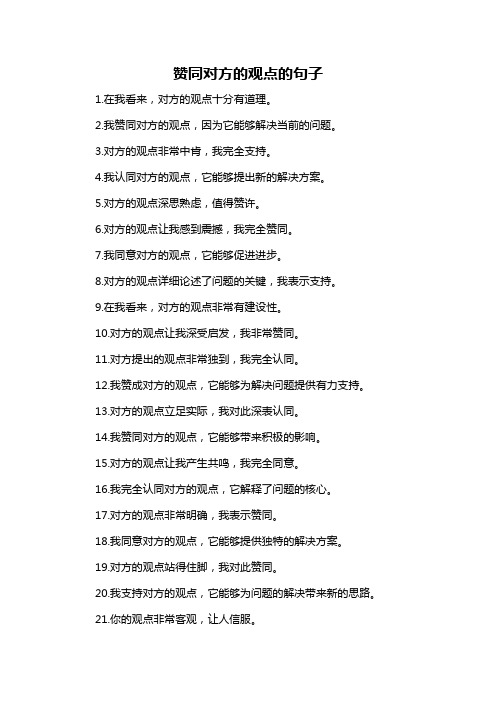 赞同对方的观点的句子

1.在我看来，对方的观点十分有道理。

2.我赞同对方的观点，因为它能够解决当前的问题。

3.对方的观点非常中肯，我完全支持。

4.我认同对方的观点，它能够提出新的解决方案。

5.对方的观点深思熟虑，值得赞许。

6.对方的观点让我感到震撼，我完全赞同。

7.我同意对方的观点，它能够促进进步。

8.对方的观点详细论述了问题的关键，我表示支持。

9.在我看来，对方的观点非常有建设性。

10.对方的观点让我深受启发，我非常赞同。

11.对方提出的观点非常独到，我完全认同。

12.我赞成对方的观点，它能够为解决问题提供有力支持。

13.对方的观点立足实际，我对此深表认同。

14.我赞同对方的观点，它能够带来积极的影响。

15.对方的观点让我产生共鸣，我完全同意。

16.我完全认同对方的观点，它解释了问题的核心。

17.对方的观点非常明确，我表示赞同。

18.我同意对方的观点，它能够提供独特的解决方案。

19.对方的观点站得住脚，我对此赞同。

20.我支持对方的观点，它能够为问题的解决带来新的思路。

21.你的观点非常客观，让人信服。